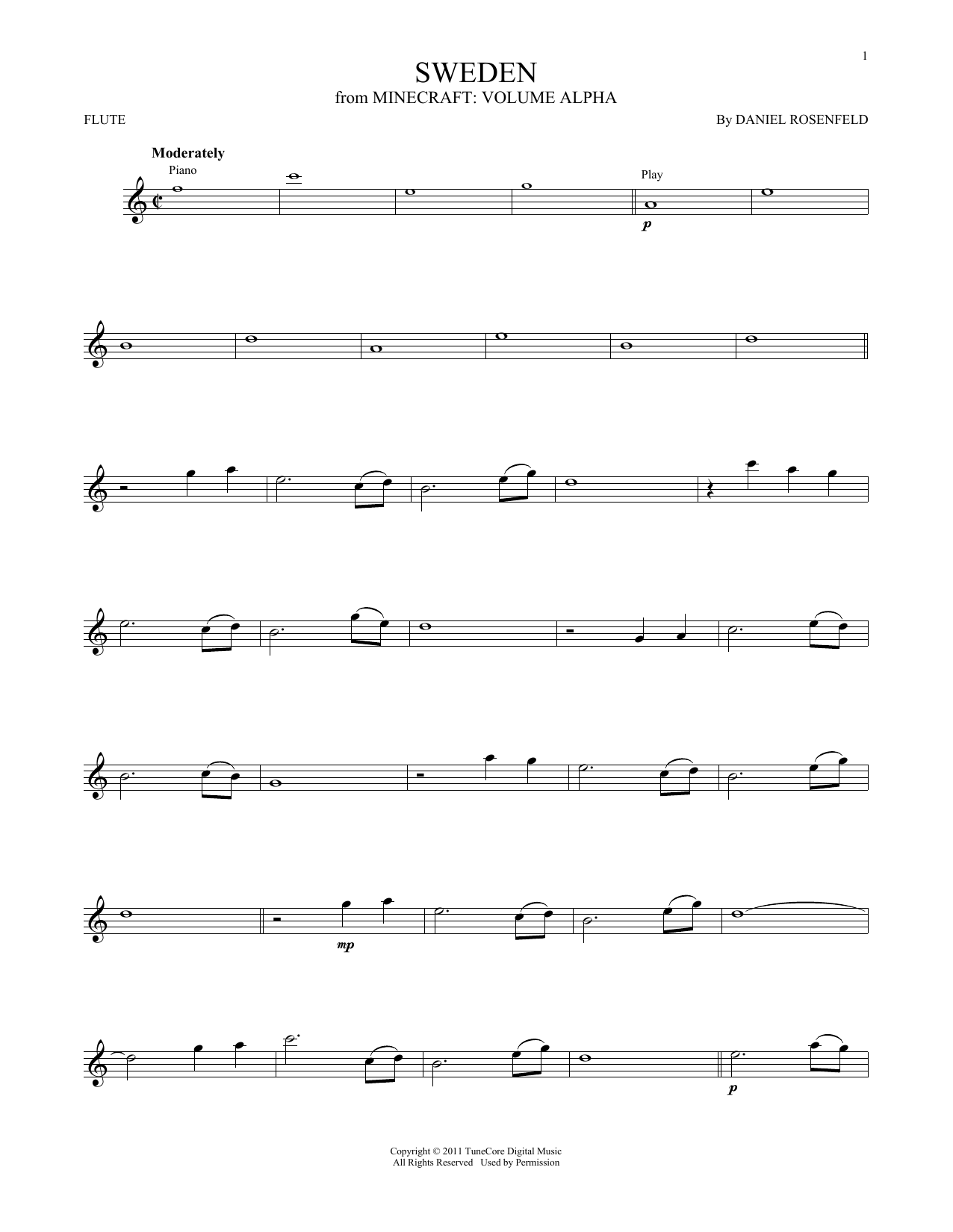 1

SWEDEN
from MINECRAFT: VOLUME ALPHA

FLUTE

By DANIEL ROSENFELD

Moderately

Piano

Play

p

mp

p

Copyright © 2011 TuneCore Digital Music
All Rights Reserved Used by Permission